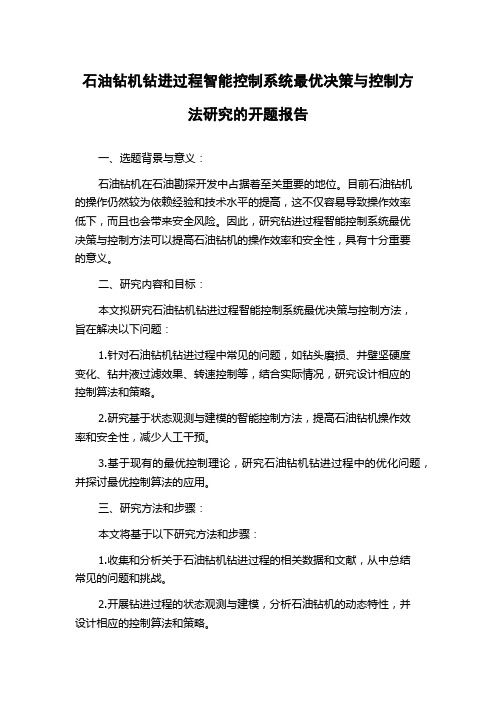 石油钻机钻进过程智能控制系统最优决策与控制方法研究的开题报告

一、选题背景与意义：

石油钻机在石油勘探开发中占据着至关重要的地位。目前石油钻机的操作仍然较为依赖经验和技术水平的提高，这不仅容易导致操作效率低下，而且也会带来安全风险。因此，研究钻进过程智能控制系统最优决策与控制方法可以提高石油钻机的操作效率和安全性，具有十分重要的意义。

二、研究内容和目标：

本文拟研究石油钻机钻进过程智能控制系统最优决策与控制方法，旨在解决以下问题：

1.针对石油钻机钻进过程中常见的问题，如钻头磨损、井壁坚硬度变化、钻井液过滤效果、转速控制等，结合实际情况，研究设计相应的控制算法和策略。

2.研究基于状态观测与建模的智能控制方法，提高石油钻机操作效率和安全性，减少人工干预。

3.基于现有的最优控制理论，研究石油钻机钻进过程中的优化问题，并探讨最优控制算法的应用。

三、研究方法和步骤：

本文将基于以下研究方法和步骤：

1.收集和分析关于石油钻机钻进过程的相关数据和文献，从中总结常见的问题和挑战。

2.开展钻进过程的状态观测与建模，分析石油钻机的动态特性，并设计相应的控制算法和策略。